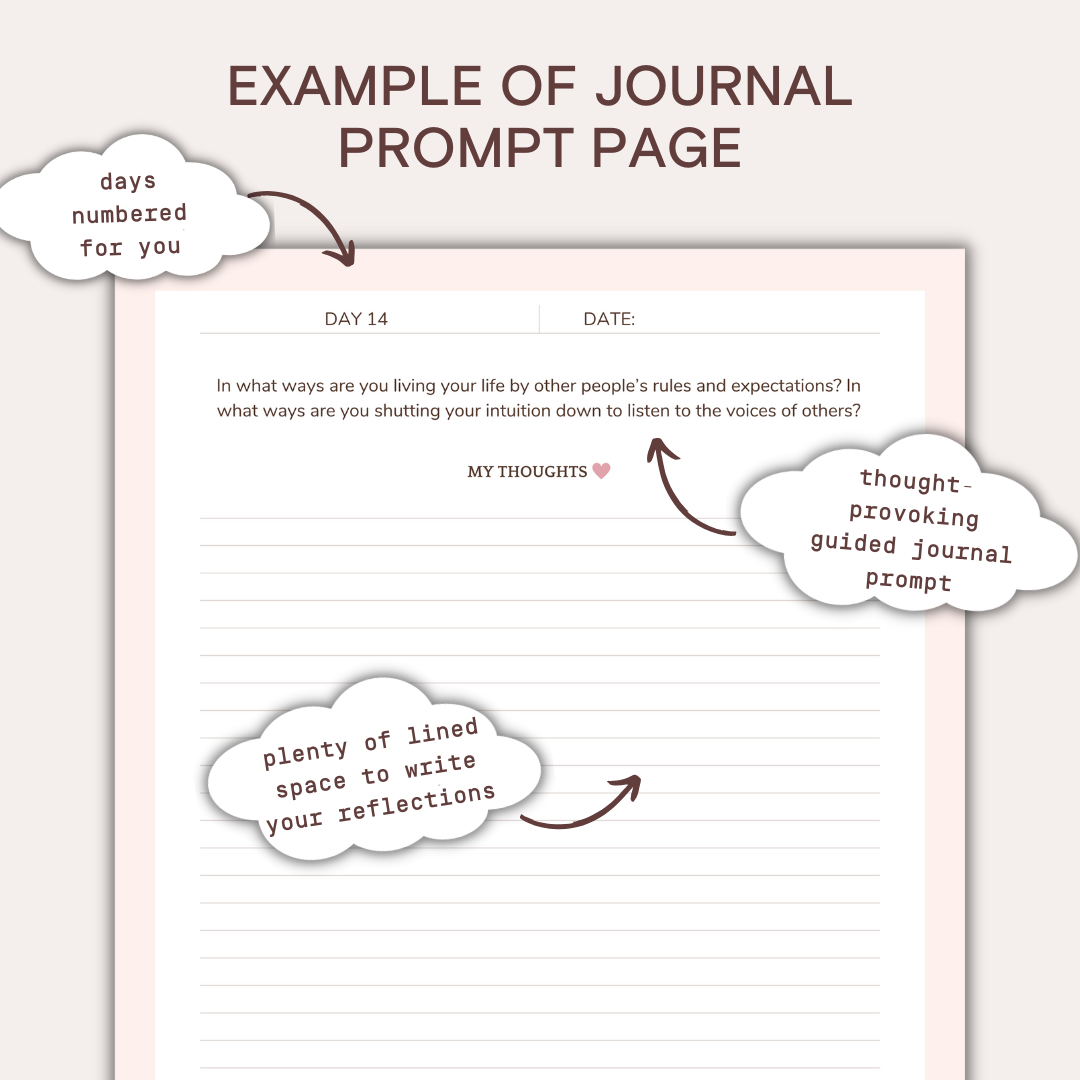 EXAMPLE OF JOURNAL PROMPT PAGE

days numbered for you

DAY 14

DATE:

In what ways are you living your life by other people's rules and expectations? In what ways are you shutting your intuition down to listen to the voices of others?

MY THOUGHTS

thought-provoking guided journal prompt

plenty of lined space to write your reflections